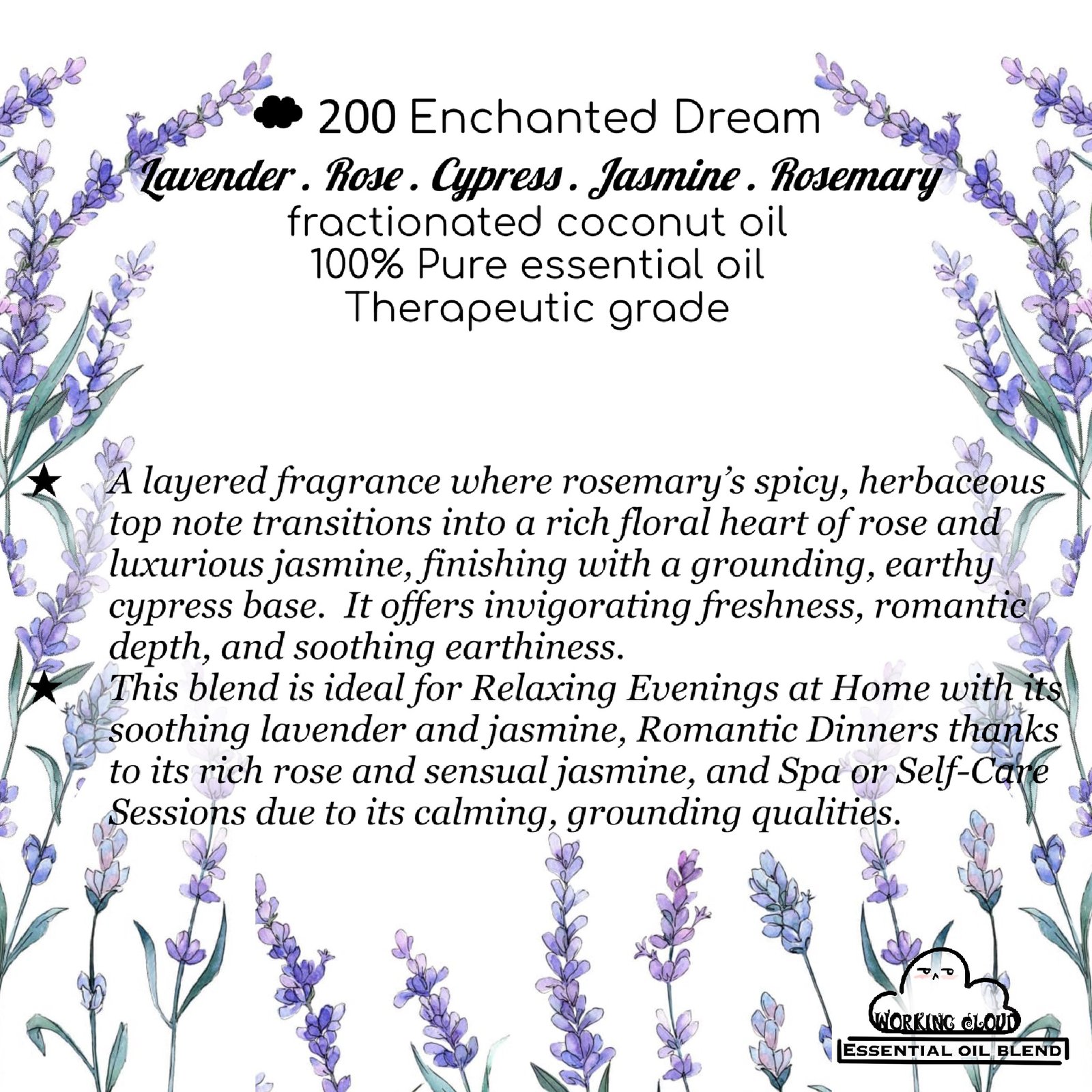 200 Enchanted Dream

Lavender . Rose . Cypress . Jasmine . Rosemary

fractionated coconut oil
100% Pure essential oil
Therapeutic grade

★ A layered fragrance where rosemary's spicy, herbaceous top note transitions into a rich floral heart of rose and luxurious jasmine, finishing with a grounding, earthy cypress base. It offers invigorating freshness, romantic depth, and soothing earthiness.

★ This blend is ideal for Relaxing Evenings at Home with its soothing lavender and jasmine, Romantic Dinners thanks to its rich rose and sensual jasmine, and Spa or Self-Care Sessions due to its calming, grounding qualities.

WORKING CLOUD
ESSENTIAL OIL BLEND